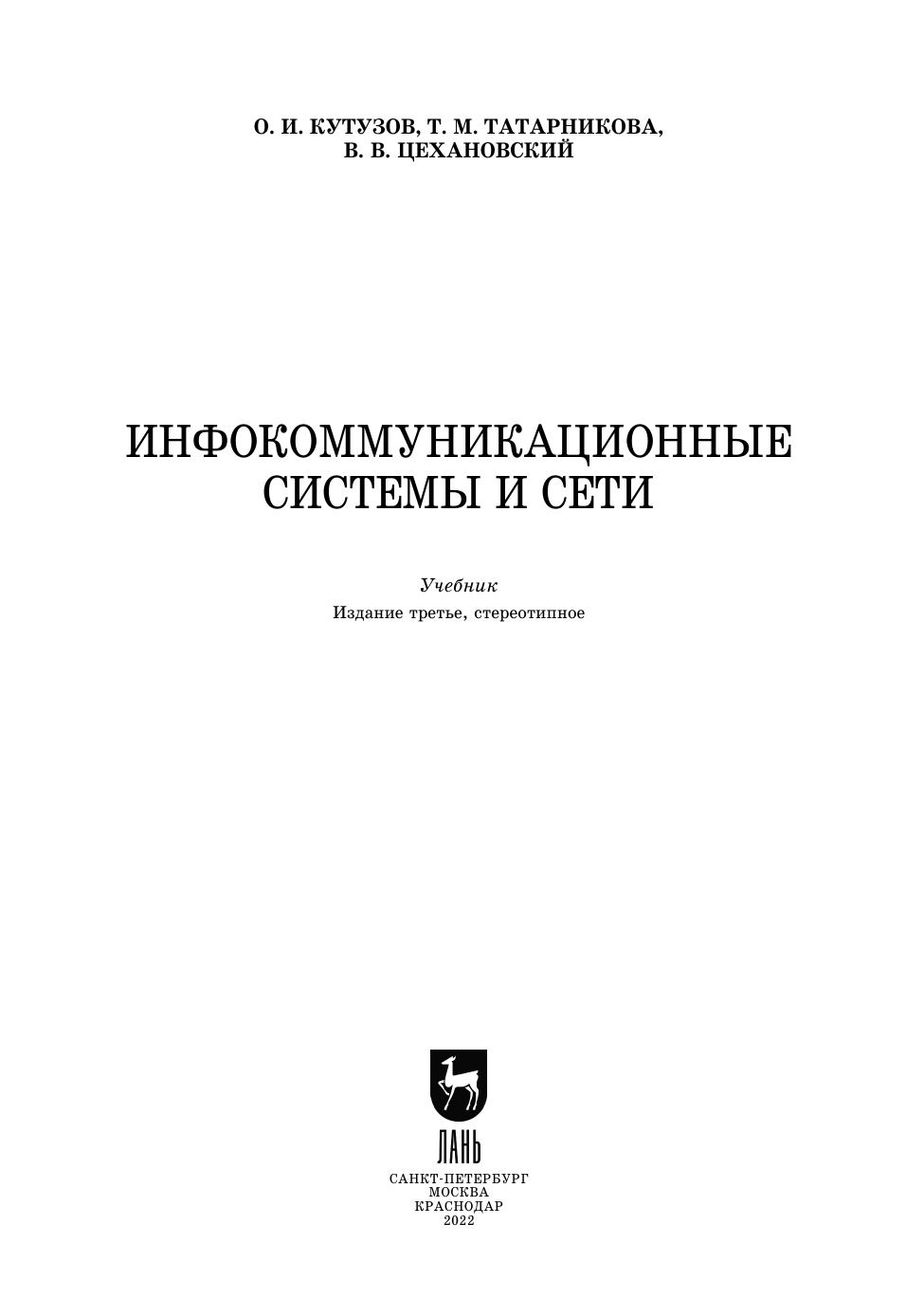 О. И. КУТУЗОВ, Т. М. ТАТАРНИКОВА,
В. В. ЦЕХАНОВСКИЙ

ИНФОКОММУНИКАЦИОННЫЕ
СИСТЕМЫ И СЕТИ

Учебник
Издание третье, стереотипное

ЛАНЬ

САНКТ-ПЕТЕРБУРГ
МОСКВА
КРАСНОДАР
2022